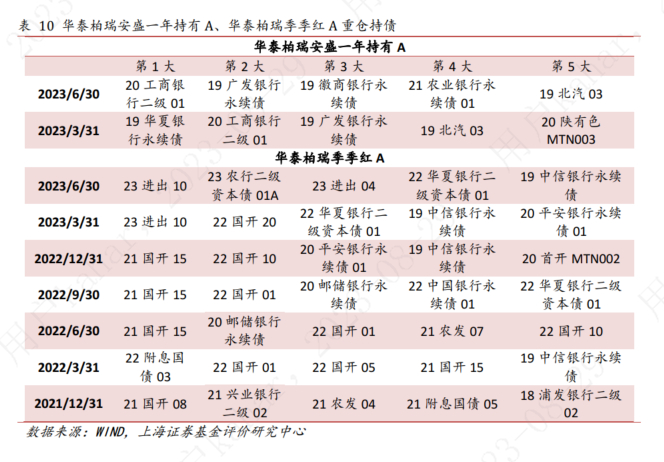 表 10 华泰柏瑞安盛一年持有 A、华泰柏瑞季季红 A 重仓持债

| 华泰柏瑞安盛一年持有 A | | | | | |
|---|---|---|---|---|---|
| | 第 1 大 | 第 2 大 | 第 3 大 | 第 4 大 | 第 5 大 |
| 2023/6/30 | 20 工商银行二级 01 | 19 广发银行永续债 | 19 徽商银行永续债 | 21 农业银行永续债 01 | 19 北汽 03 |
| 2023/3/31 | 19 华夏银行永续债 | 20 工商银行二级 01 | 19 广发银行永续债 | 19 北汽 03 | 20 陕有色 MTN003 |
| 华泰柏瑞季季红 A | | | | | |
| 2023/6/30 | 23 进出 10 | 23 农行二级资本债 01A | 23 进出 04 | 22 华夏银行二级资本债 01 | 19 中信银行永续债 |
| 2023/3/31 | 23 进出 10 | 22 国开 20 | 22 华夏银行二级资本债 01 | 19 中信银行永续债 | 20 平安银行永续债 01 |
| 2022/12/31 | 21 国开 15 | 22 国开 10 | 20 平安银行永续债 01 | 19 中信银行永续债 | 20 首开 MTN002 |
| 2022/9/30 | 21 国开 15 | 22 国开 01 | 20 邮储银行永续债 | 22 中国银行永续债 01 | 22 华夏银行二级资本债 01 |
| 2022/6/30 | 21 国开 15 | 20 邮储银行永续债 | 22 国开 01 | 21 农发 07 | 22 国开 10 |
| 2022/3/31 | 22 附息国债 03 | 22 国开 01 | 22 国开 05 | 21 国开 15 | 19 中信银行永续债 |
| 2021/12/31 | 21 国开 08 | 21 兴业银行二级 02 | 21 农发 04 | 21 附息国债 05 | 18 浦发银行二级 02 |

数据来源：WIND，上海证券基金评价研究中心